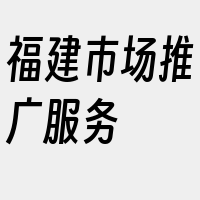 福建市场推广服务